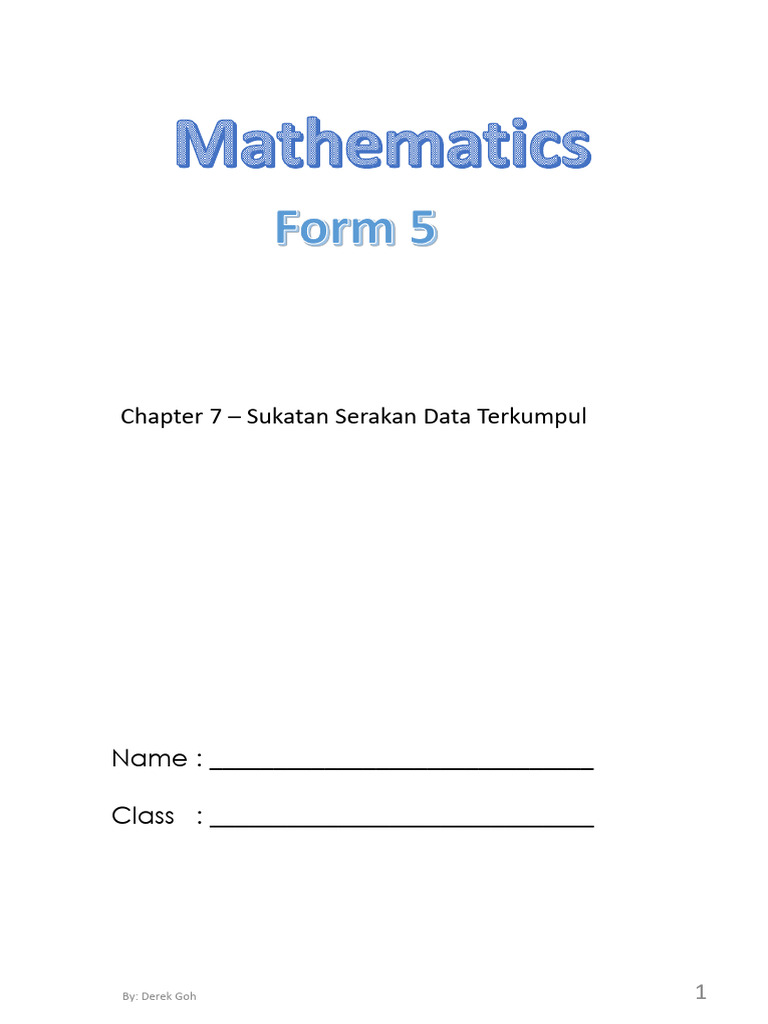 Mathematics

Form 5

Chapter 7 – Sukatan Serakan Data Terkumpul

Name : ____________________________

Class : ____________________________

By: Derek Goh

1